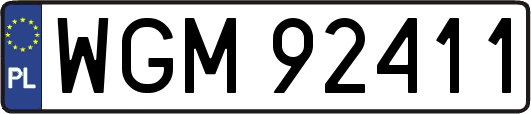 PL
WGM 92411